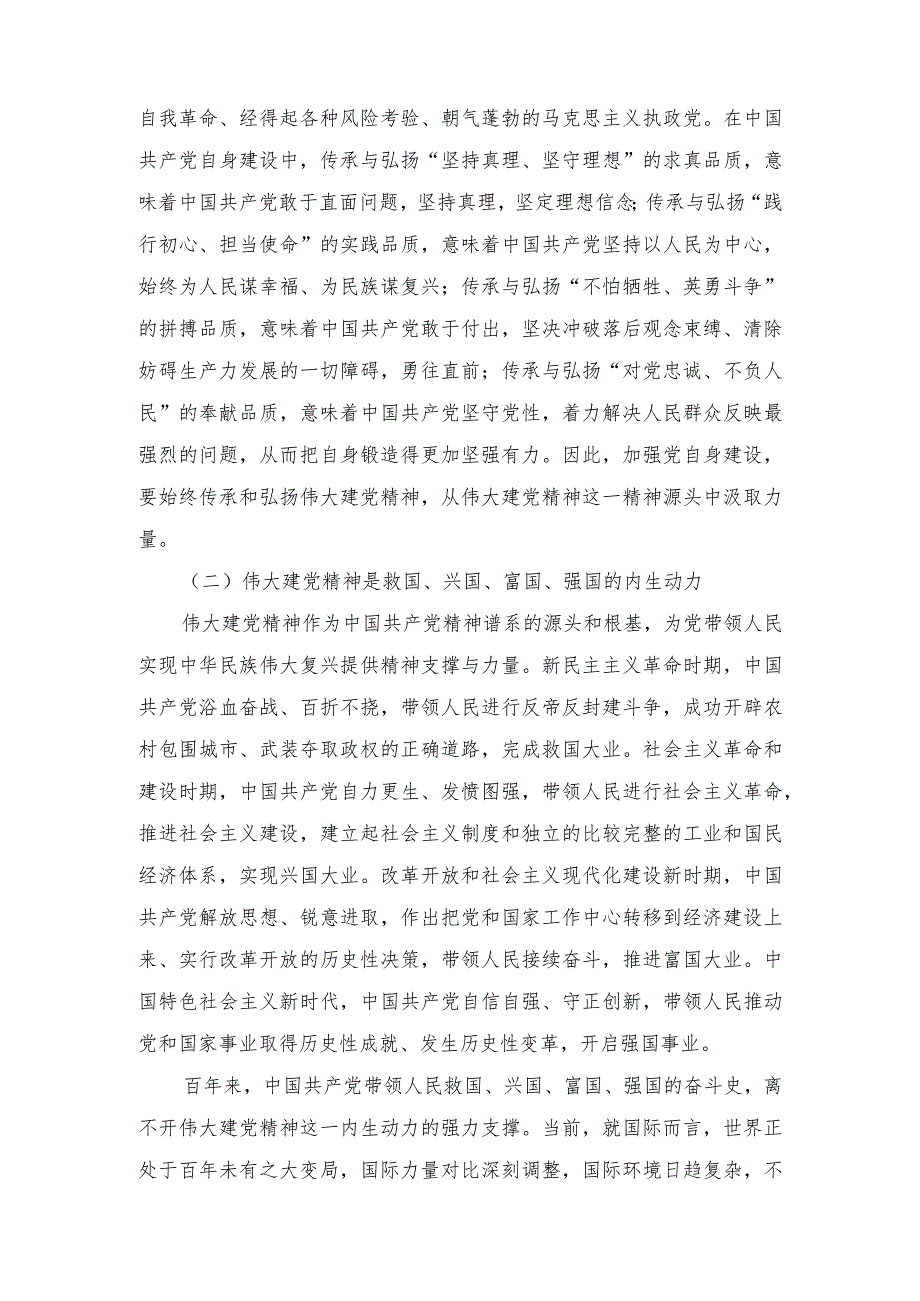 自我革命、经得起各种风险考验、朝气蓬勃的马克思主义执政党。在中国共产党自身建设中，传承与弘扬“坚持真理、坚守理想”的求真品质，意味着中国共产党敢于直面问题，坚持真理，坚定理想信念;传承与弘扬“践行初心、担当使命”的实践品质，意味着中国共产党坚持以人民为中心，始终为人民谋幸福、为民族谋复兴；传承与弘扬“不怕牺牲、英勇斗争”的拼搏品质，意味着中国共产党敢于付出，坚决冲破落后观念束缚、清除妨碍生产力发展的一切障碍，勇往直前；传承与弘扬“对党忠诚、不负人民”的奉献品质，意味着中国共产党坚守党性，着力解决人民群众反映最强烈的问题，从而把自身锻造得更加坚强有力。因此，加强党自身建设，要始终传承和弘扬伟大建党精神，从伟大建党精神这一精神源头中汲取力量。

（二）伟大建党精神是救国、兴国、富国、强国的内生动力

伟大建党精神作为中国共产党精神谱系的源头和根基，为党带领人民实现中华民族伟大复兴提供精神支撑与力量。新民主主义革命时期，中国共产党浴血奋战、百折不挠，带领人民进行反帝反封建斗争，成功开辟农村包围城市、武装夺取政权的正确道路，完成救国大业。社会主义革命和建设时期，中国共产党自力更生、发愤图强，带领人民进行社会主义革命，推进社会主义建设，建立起社会主义制度和独立的比较完整的工业和国民经济体系，实现兴国大业。改革开放和社会主义现代化建设新时期，中国共产党解放思想、锐意进取，作出把党和国家工作中心转移到经济建设上来、实行改革开放的历史性决策，带领人民接续奋斗，推进富国大业。中国特色社会主义新时代，中国共产党自信自强、守正创新，带领人民推动党和国家事业取得历史性成就、发生历史性变革，开启强国事业。

百年来，中国共产党带领人民救国、兴国、富国、强国的奋斗史，离不开伟大建党精神这一内生动力的强力支撑。当前，就国际而言，世界正处于百年未有之大变局，国际力量对比深刻调整，国际环境日趋复杂，不